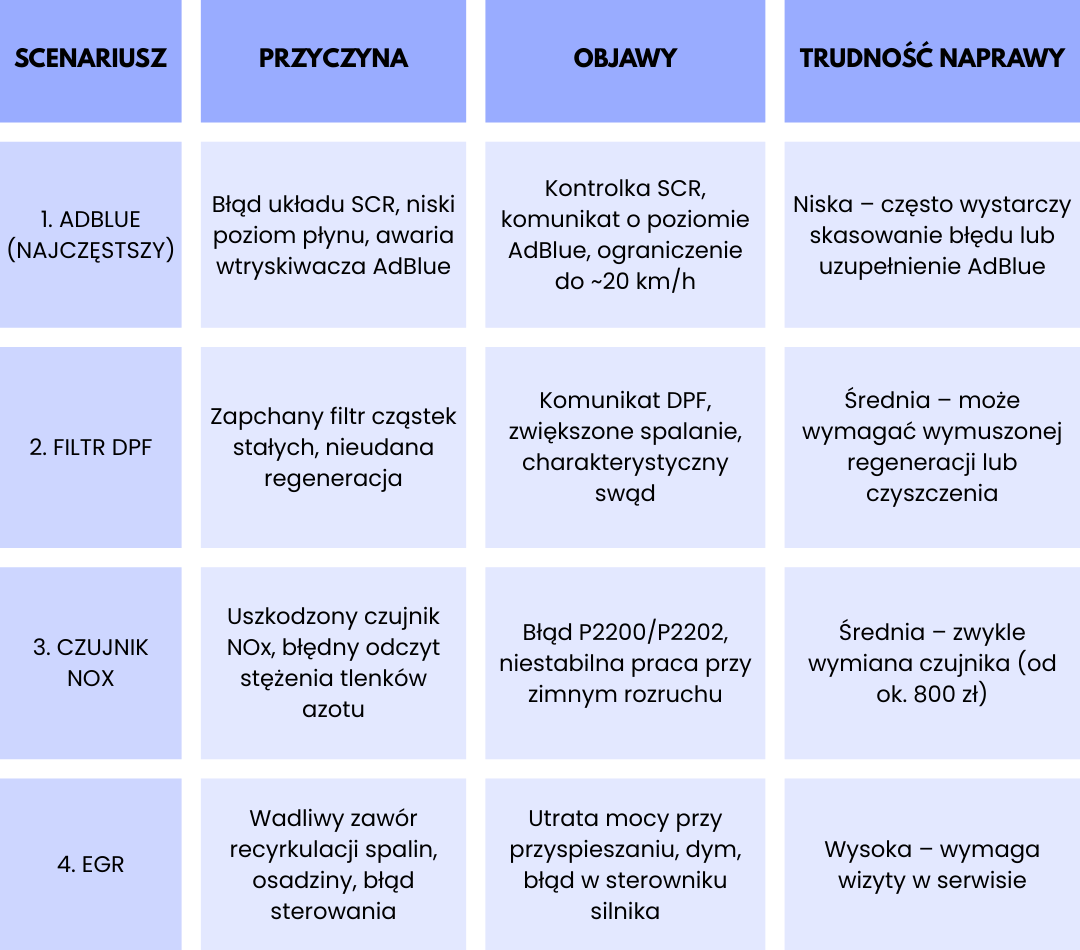 | SCENARIUSZ | PRZYCZYNA | OBJAWY | TRUDNOŚĆ NAPRAWY |
|---|---|---|---|
| 1. ADBLUE (NAJCZĘSTSZY) | Błąd układu SCR, niski poziom płynu, awaria wtryskiwacza AdBlue | Kontrolka SCR, komunikat o poziomie AdBlue, ograniczenie do ~20 km/h | Niska – często wystarczy skasowanie błędu lub uzupełnienie AdBlue |
| 2. FILTR DPF | Zapchany filtr cząstek stałych, nieudana regeneracja | Komunikat DPF, zwiększone spalanie, charakterystyczny swąd | Średnia – może wymagać wymuszonej regeneracji lub czyszczenia |
| 3. CZUJNIK NOX | Uszkodzony czujnik NOx, błędny odczyt stężenia tlenków azotu | Błąd P2200/P2202, niestabilna praca przy zimnym rozruchu | Średnia – zwykle wymiana czujnika (od ok. 800 zł) |
| 4. EGR | Wadliwy zawór recyrkulacji spalin, osadziny, błąd sterowania | Utrata mocy przy przyspieszaniu, dym, błąd w sterowniku silnika | Wysoka – wymaga wizyty w serwisie |